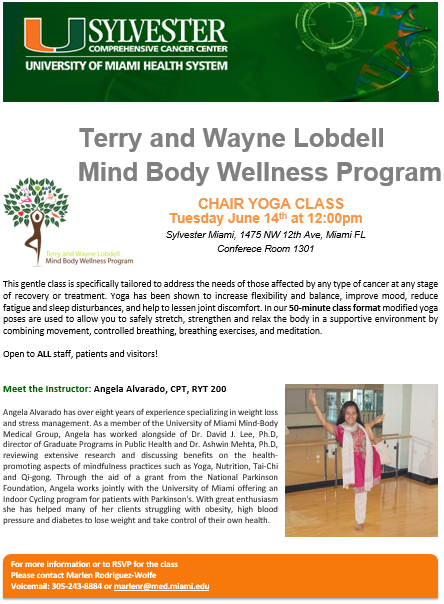 U SYLVESTER
COMPREHENSIVE CANCER CENTER
UNIVERSITY OF MIAMI HEALTH SYSTEM

Terry and Wayne Lobdell
Mind Body Wellness Program

Terry and Wayne Lobdell
Mind Body Wellness Program

CHAIR YOGA CLASS
Tuesday June 14$^{th}$ at 12:00pm
Sylvester Miami, 1475 NW 12th Ave, Miami FL
Conferece Room 1301

This gentle class is specifically tailored to address the needs of those affected by any type of cancer at any stage of recovery or treatment. Yoga has been shown to increase flexibility and balance, improve mood, reduce fatigue and sleep disturbances, and help to lessen joint discomfort. In our 50-minute class format modified yoga poses are used to allow you to safely stretch, strengthen and relax the body in a supportive environment by combining movement, controlled breathing, breathing exercises, and meditation.

Open to ALL staff, patients and visitors!

Meet the Instructor: Angela Alvarado, CPT, RYT 200

Angela Alvarado has over eight years of experience specializing in weight loss and stress management. As a member of the University of Miami Mind-Body Medical Group, Angela has worked alongside of Dr. David J. Lee, Ph.D, director of Graduate Programs in Public Health and Dr. Ashwin Mehta, Ph.D, reviewing extensive research and discussing benefits on the health-promoting aspects of mindfulness practices such as Yoga, Nutrition, Tai-Chi and Qi-gong. Through the aid of a grant from the National Parkinson Foundation, Angela works jointly with the University of Miami offering an Indoor Cycling program for patients with Parkinson's. With great enthusiasm she has helped many of her clients struggling with obesity, high blood pressure and diabetes to lose weight and take control of their own health.

For more information or to RSVP for the class
Please contact Marlen Rodriguez-Wolfe
Voicemail: 305-243-8884 or marlenr@med.miami.edu